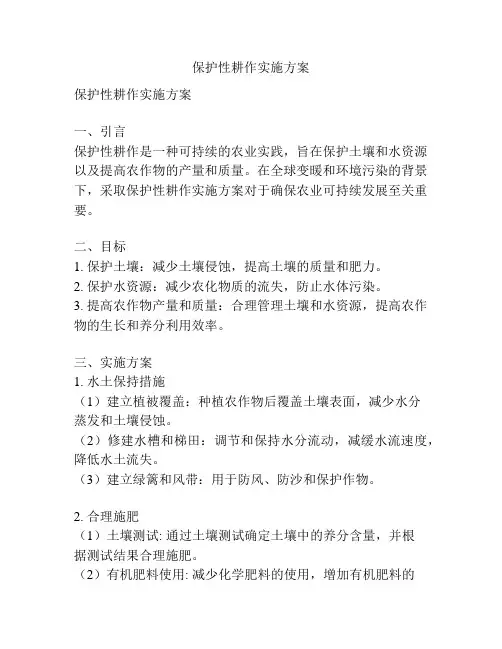 保护性耕作实施方案

保护性耕作实施方案

一、引言
保护性耕作是一种可持续的农业实践，旨在保护土壤和水资源以及提高农作物的产量和质量。在全球变暖和环境污染的背景下，采取保护性耕作实施方案对于确保农业可持续发展至关重要。

二、目标
1. 保护土壤：减少土壤侵蚀，提高土壤的质量和肥力。
2. 保护水资源：减少农化物质的流失，防止水体污染。
3. 提高农作物产量和质量：合理管理土壤和水资源，提高农作物的生长和养分利用效率。

三、实施方案
1. 水土保持措施
（1）建立植被覆盖：种植农作物后覆盖土壤表面，减少水分蒸发和土壤侵蚀。
（2）修建水槽和梯田：调节和保持水分流动，减缓水流速度，降低水土流失。
（3）建立绿篱和风带：用于防风、防沙和保护作物。

2. 合理施肥
（1）土壤测试: 通过土壤测试确定土壤中的养分含量，并根据测试结果合理施肥。
（2）有机肥料使用: 减少化学肥料的使用，增加有机肥料的